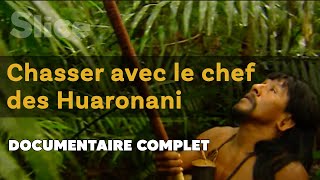 Slice

Chasser avec le chef des Huaronani

DOCUMENTAIRE COMPLET